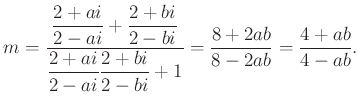 $m = \frac{\frac{2+ai}{2-ai} + \frac{2+bi}{2-bi}}{\frac{2+ai}{2-ai}\frac{2+bi}{2-bi} + 1} = \frac{8+2ab}{8-2ab} = \frac{4+ab}{4-ab}.$